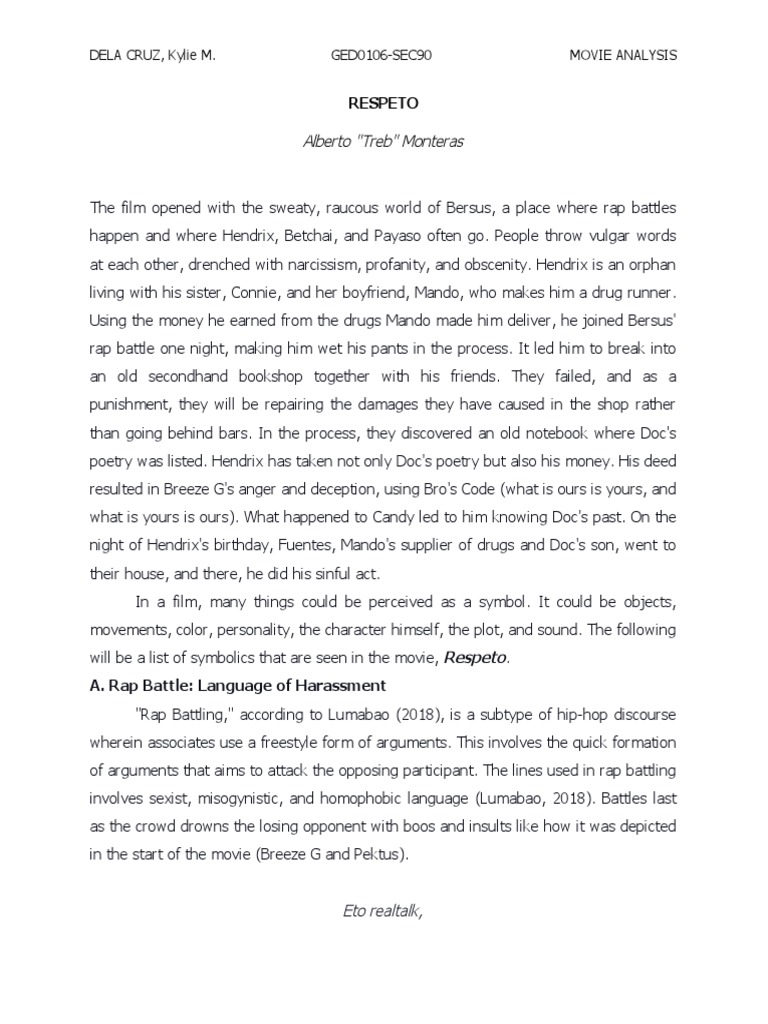 DELA CRUZ, Kylie M. GED0106-SEC90 MOVIE ANALYSIS

RESPETO

Alberto "Treb" Monteras

The film opened with the sweaty, raucous world of Bersus, a place where rap battles happen and where Hendrix, Betchai, and Payaso often go. People throw vulgar words at each other, drenched with narcissism, profanity, and obscenity. Hendrix is an orphan living with his sister, Connie, and her boyfriend, Mando, who makes him a drug runner. Using the money he earned from the drugs Mando made him deliver, he joined Bersus' rap battle one night, making him wet his pants in the process. It led him to break into an old secondhand bookshop together with his friends. They failed, and as a punishment, they will be repairing the damages they have caused in the shop rather than going behind bars. In the process, they discovered an old notebook where Doc's poetry was listed. Hendrix has taken not only Doc's poetry but also his money. His deed resulted in Breeze G's anger and deception, using Bro's Code (what is ours is yours, and what is yours is ours). What happened to Candy led to him knowing Doc's past. On the night of Hendrix's birthday, Fuentes, Mando's supplier of drugs and Doc's son, went to their house, and there, he did his sinful act.

In a film, many things could be perceived as a symbol. It could be objects, movements, color, personality, the character himself, the plot, and sound. The following will be a list of symbolics that are seen in the movie, Respeto.

A. Rap Battle: Language of Harassment

"Rap Battling," according to Lumabao (2018), is a subtype of hip-hop discourse wherein associates use a freestyle form of arguments. This involves the quick formation of arguments that aims to attack the opposing participant. The lines used in rap battling involves sexist, misogynistic, and homophobic language (Lumabao, 2018). Battles last as the crowd drowns the losing opponent with boos and insults like how it was depicted in the start of the movie (Breeze G and Pektus).

Eto realtalk,